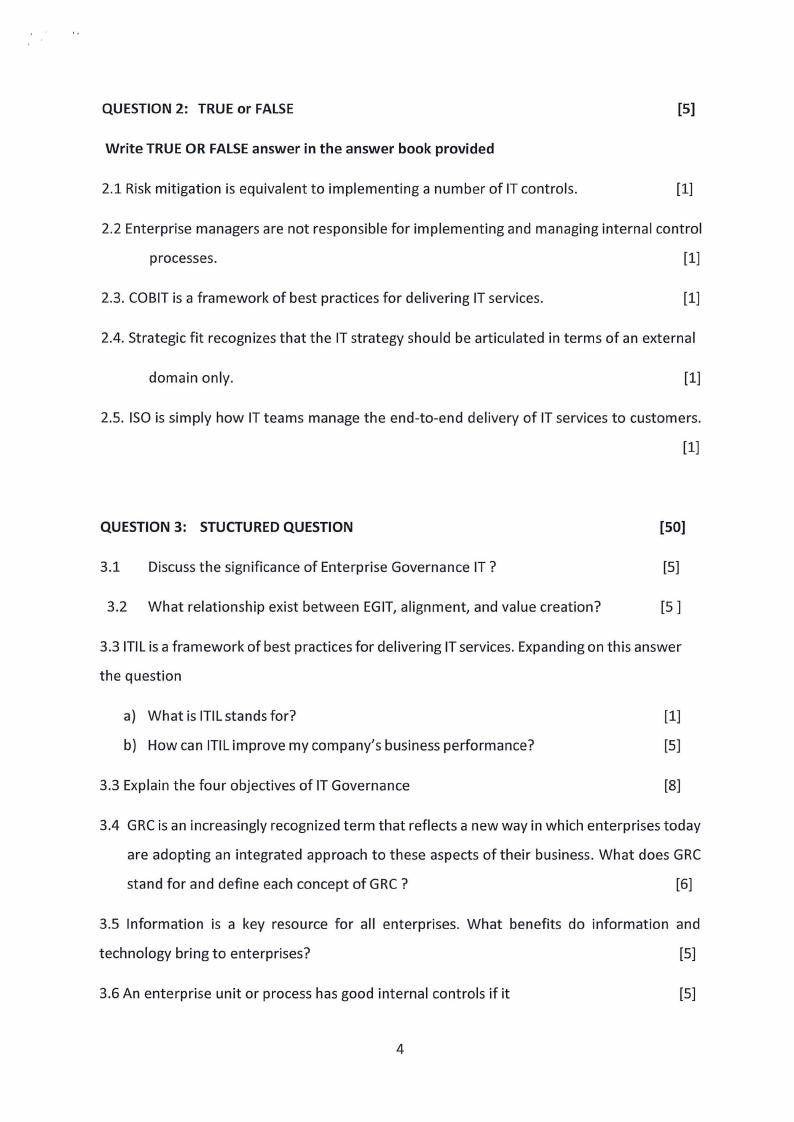 QUESTION 2: TRUE or FALSE [5]

Write TRUE OR FALSE answer in the answer book provided

2.1 Risk mitigation is equivalent to implementing a number of IT controls. [1]

2.2 Enterprise managers are not responsible for implementing and managing internal control processes. [1]

2.3. COBIT is a framework of best practices for delivering IT services. [1]

2.4. Strategic fit recognizes that the IT strategy should be articulated in terms of an external domain only. [1]

2.5. ISO is simply how IT teams manage the end-to-end delivery of IT services to customers. [1]

QUESTION 3: STUCTURED QUESTION [50]

3.1 Discuss the significance of Enterprise Governance IT ? [5]

3.2 What relationship exist between EGIT, alignment, and value creation? [5 ]

3.3 ITIL is a framework of best practices for delivering IT services. Expanding on this answer the question

a) What is ITIL stands for? [1]

b) How can ITIL improve my company's business performance? [5]

3.3 Explain the four objectives of IT Governance [8]

3.4 GRC is an increasingly recognized term that reflects a new way in which enterprises today are adopting an integrated approach to these aspects of their business. What does GRC stand for and define each concept of GRC ? [6]

3.5 Information is a key resource for all enterprises. What benefits do information and technology bring to enterprises? [5]

3.6 An enterprise unit or process has good internal controls if it [5]

4